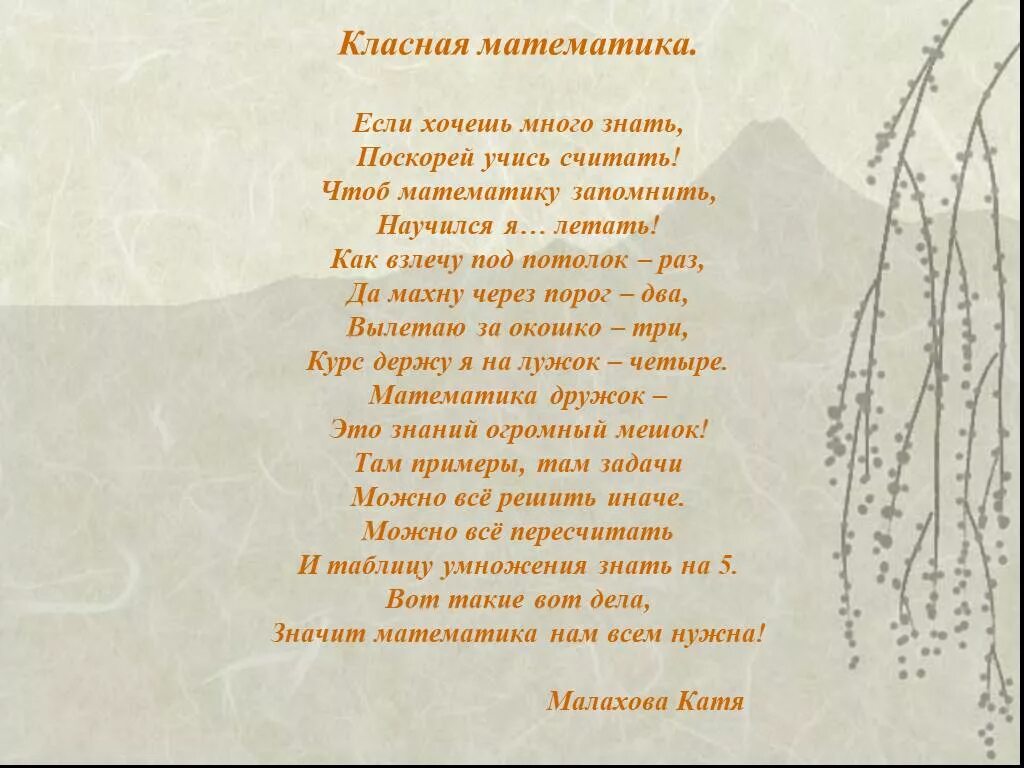 Класная математика.

Если хочешь много знать,
Поскорей учись считать!
Чтоб математику запомнить,
Научился я… летать!
Как взлечу под потолок – раз,
Да махну через порог – два,
Вылетаю за окошко – три,
Курс держу я на лужок – четыре.
Математика дружок –
Это знаний огромный мешок!
Там примеры, там задачи
Можно всё решить иначе.
Можно всё пересчитать
И таблицу умножения знать на 5.
Вот такие вот дела,
Значит математика нам всем нужна!

Малахова Катя